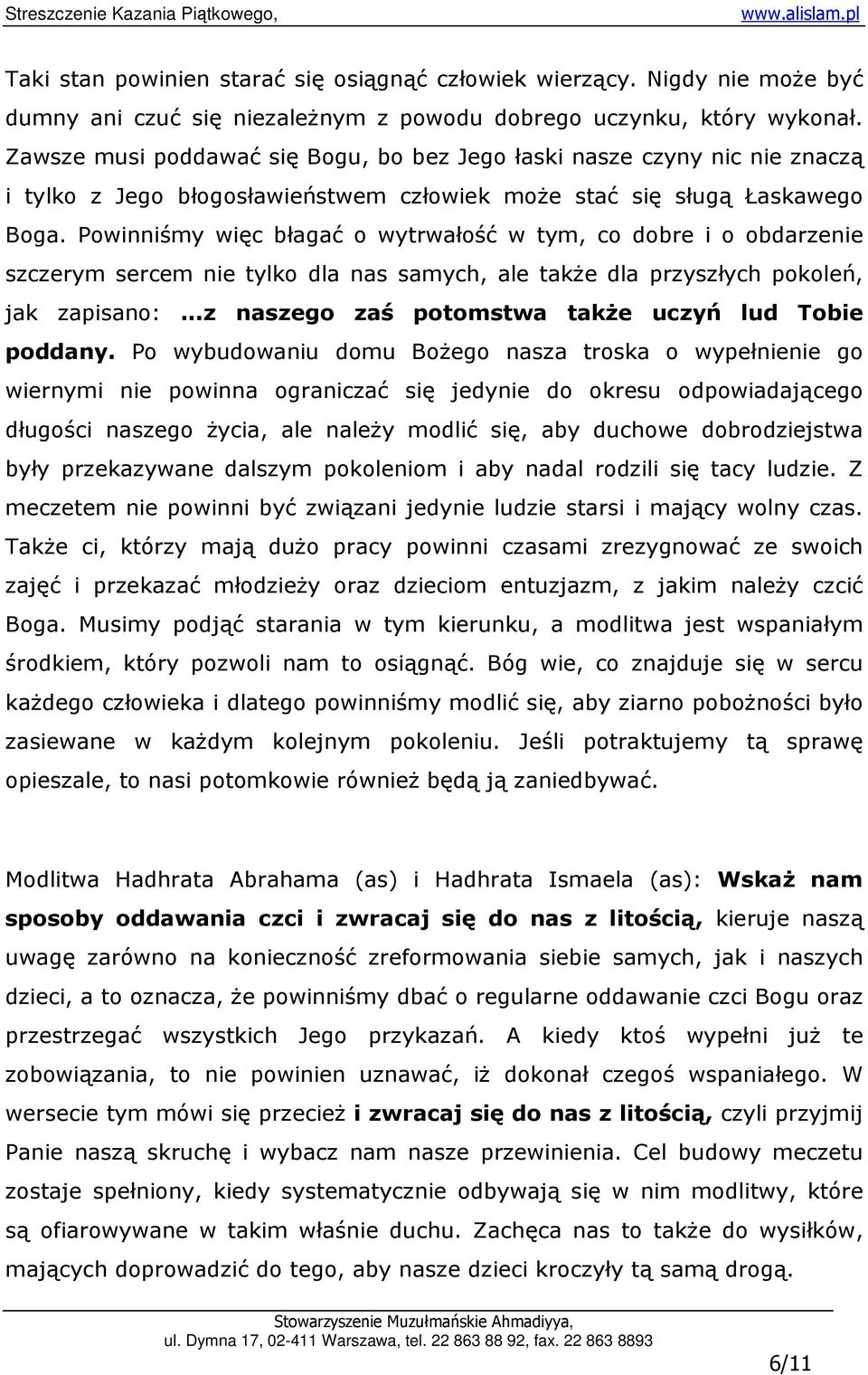 Streszczenie Kazania Piątkowego, www.alislam.pl

Taki stan powinien starać się osiągnąć człowiek wierzący. Nigdy nie może być dumny ani czuć się niezależnym z powodu dobrego uczynku, który wykonał. Zawsze musi poddawać się Bogu, bo bez Jego łaski nasze czyny nic nie znaczą i tylko z Jego błogosławieństwem człowiek może stać się sługą Łaskawego Boga. Powinniśmy więc błagać o wytrwałość w tym, co dobre i o obdarzenie szczerym sercem nie tylko dla nas samych, ale także dla przyszłych pokoleń, jak zapisano: …z naszego zaś potomstwa także uczyń lud Tobie poddany. Po wybudowaniu domu Bożego nasza troska o wypełnienie go wiernymi nie powinna ograniczać się jedynie do okresu odpowiadającego długości naszego życia, ale należy modlić się, aby duchowe dobrodziejstwa były przekazywane dalszym pokoleniom i aby nadal rodzili się tacy ludzie. Z meczetem nie powinni być związani jedynie ludzie starsi i mający wolny czas. Także ci, którzy mają dużo pracy powinni czasami zrezygnować ze swoich zajęć i przekazać młodzieży oraz dzieciom entuzjazm, z jakim należy czcić Boga. Musimy podjąć starania w tym kierunku, a modlitwa jest wspaniałym środkiem, który pozwoli nam to osiągnąć. Bóg wie, co znajduje się w sercu każdego człowieka i dlatego powinniśmy modlić się, aby ziarno pobożności było zasiewane w każdym kolejnym pokoleniu. Jeśli potraktujemy tą sprawę opieszale, to nasi potomkowie również będą ją zaniedbywać.

Modlitwa Hadhrata Abrahama (as) i Hadhrata Ismaela (as): Wskaż nam sposoby oddawania czci i zwracaj się do nas z litością, kieruje naszą uwagę zarówno na konieczność zreformowania siebie samych, jak i naszych dzieci, a to oznacza, że powinniśmy dbać o regularne oddawanie czci Bogu oraz przestrzegać wszystkich Jego przykazań. A kiedy ktoś wypełni już te zobowiązania, to nie powinien uznawać, iż dokonał czegoś wspaniałego. W wersecie tym mówi się przecież i zwracaj się do nas z litością, czyli przyjmij Panie naszą skruchę i wybacz nam nasze przewinienia. Cel budowy meczetu zostaje spełniony, kiedy systematycznie odbywają się w nim modlitwy, które są ofiarowywane w takim właśnie duchu. Zachęca nas to także do wysiłków, mających doprowadzić do tego, aby nasze dzieci kroczyły tą samą drogą.

Stowarzyszenie Muzułmańskie Ahmadiyya, ul. Dymna 17, 02-411 Warszawa, tel. 22 863 88 92, fax. 22 863 8893

6/11